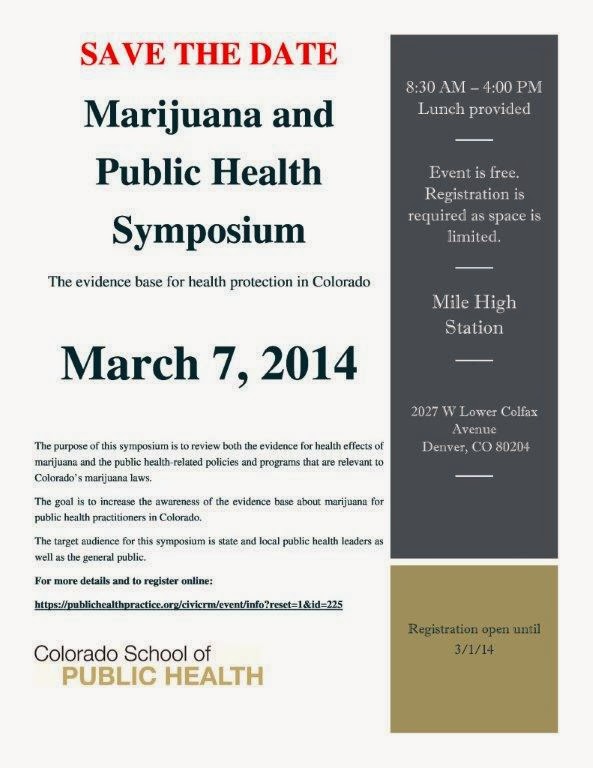 SAVE THE DATE

Marijuana and Public Health Symposium

The evidence base for health protection in Colorado

March 7, 2014

The purpose of this symposium is to review both the evidence for health effects of marijuana and the public health-related policies and programs that are relevant to Colorado's marijuana laws.

The goal is to increase the awareness of the evidence base about marijuana for public health practitioners in Colorado.

The target audience for this symposium is state and local public health leaders as well as the general public.

For more details and to register online:

https://publichealthpractice.org/civicrm/event/info?reset=1&id=225

Colorado School of
PUBLIC HEALTH

8:30 AM – 4:00 PM
Lunch provided

Event is free. Registration is required as space is limited.

Mile High Station

2027 W Lower Colfax Avenue
Denver, CO 80204

Registration open until 3/1/14